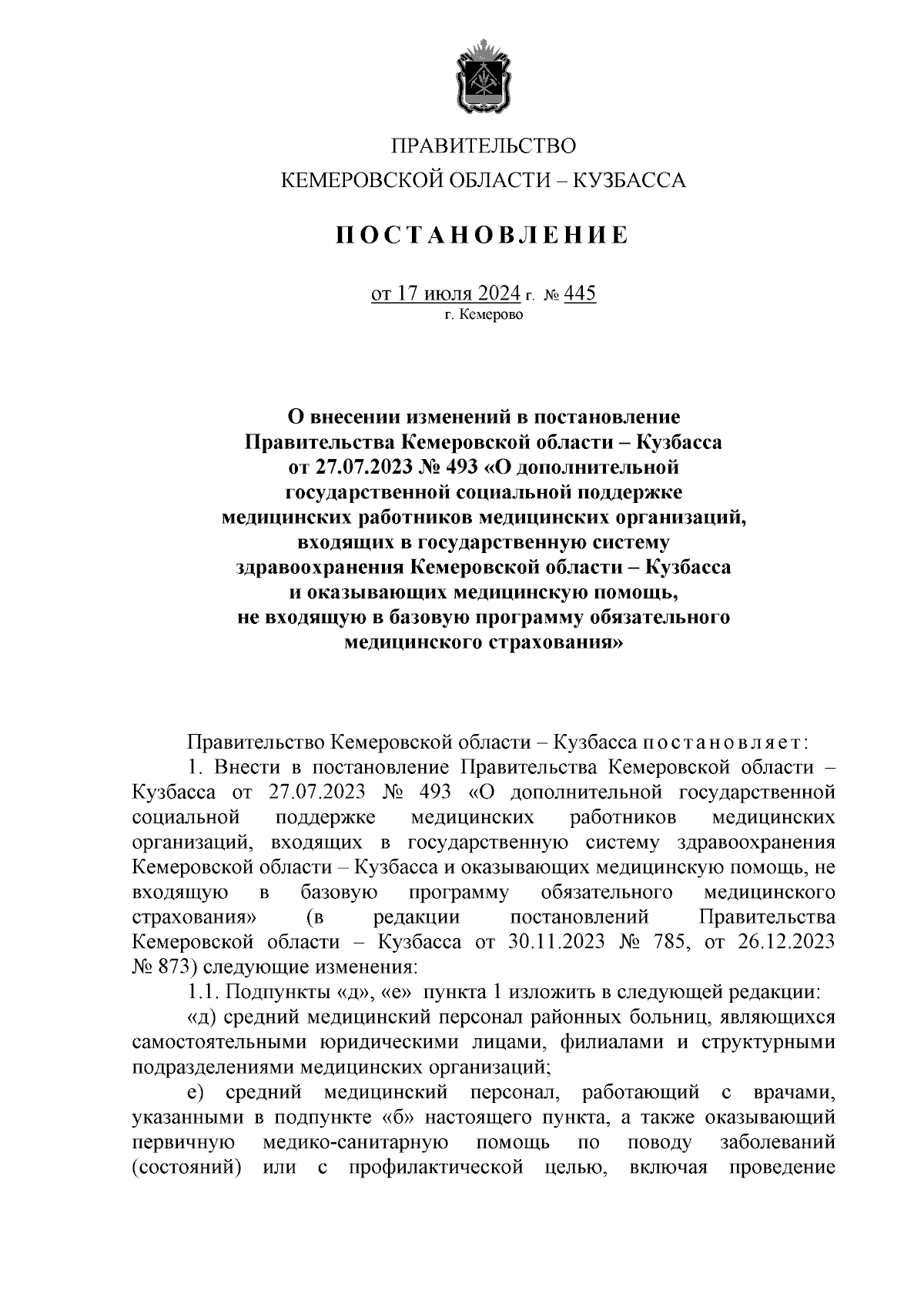 ПРАВИТЕЛЬСТВО
КЕМЕРОВСКОЙ ОБЛАСТИ – КУЗБАССА

ПОСТАНОВЛЕНИЕ

от 17 июля 2024 г. № 445
г. Кемерово

О внесении изменений в постановление Правительства Кемеровской области – Кузбасса от 27.07.2023 № 493 «О дополнительной государственной социальной поддержке медицинских работников медицинских организаций, входящих в государственную систему здравоохранения Кемеровской области – Кузбасса и оказывающих медицинскую помощь, не входящую в базовую программу обязательного медицинского страхования»

Правительство Кемеровской области – Кузбасса постановляет:

1. Внести в постановление Правительства Кемеровской области – Кузбасса от 27.07.2023 № 493 «О дополнительной государственной социальной поддержке медицинских работников медицинских организаций, входящих в государственную систему здравоохранения Кемеровской области – Кузбасса и оказывающих медицинскую помощь, не входящую в базовую программу обязательного медицинского страхования» (в редакции постановлений Правительства Кемеровской области – Кузбасса от 30.11.2023 № 785, от 26.12.2023 № 873) следующие изменения:

1.1. Подпункты «д», «е» пункта 1 изложить в следующей редакции:

«д) средний медицинский персонал районных больниц, являющихся самостоятельными юридическими лицами, филиалами и структурными подразделениями медицинских организаций;

е) средний медицинский персонал, работающий с врачами, указанными в подпункте «б» настоящего пункта, а также оказывающий первичную медико-санитарную помощь по поводу заболеваний (состояний) или с профилактической целью, включая проведение